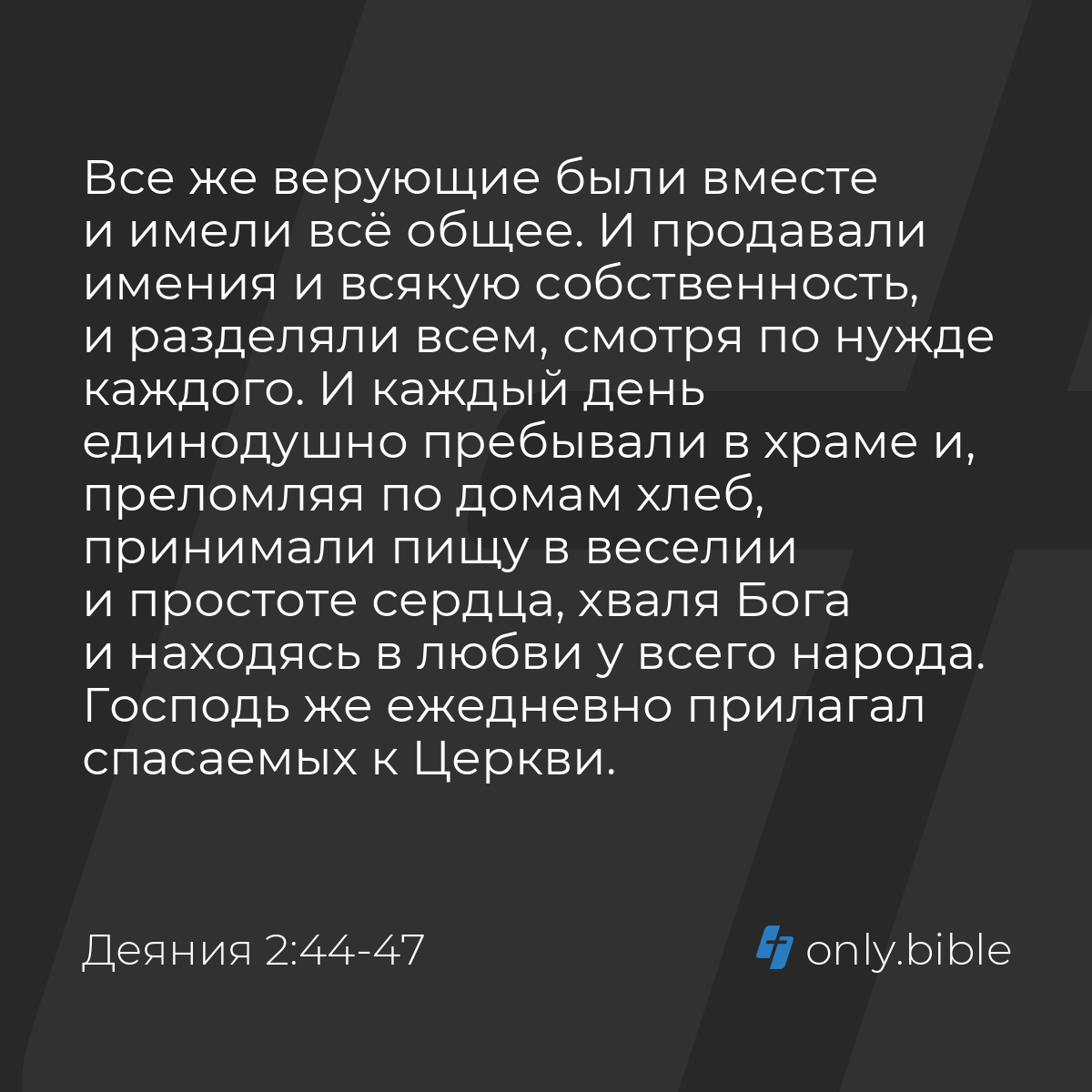 Все же верующие были вместе и имели всё общее. И продавали имения и всякую собственность, и разделяли всем, смотря по нужде каждого. И каждый день единодушно пребывали в храме и, преломляя по домам хлеб, принимали пищу в веселии и простоте сердца, хваля Бога и находясь в любви у всего народа. Господь же ежедневно прилагал спасаемых к Церкви.

Деяния 2:44-47

only.bible